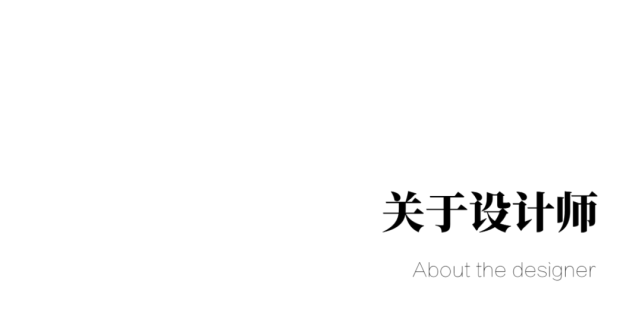 关于设计师

About the designer